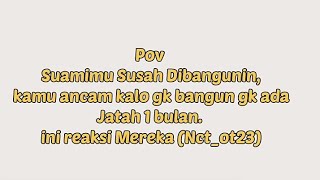 Pov
Suamimu Susah Dibangunin,
kamu ancam kalo gk bangun gk ada
Jatah 1 bulan.
ini reaksi Mereka (Nct_ot23)